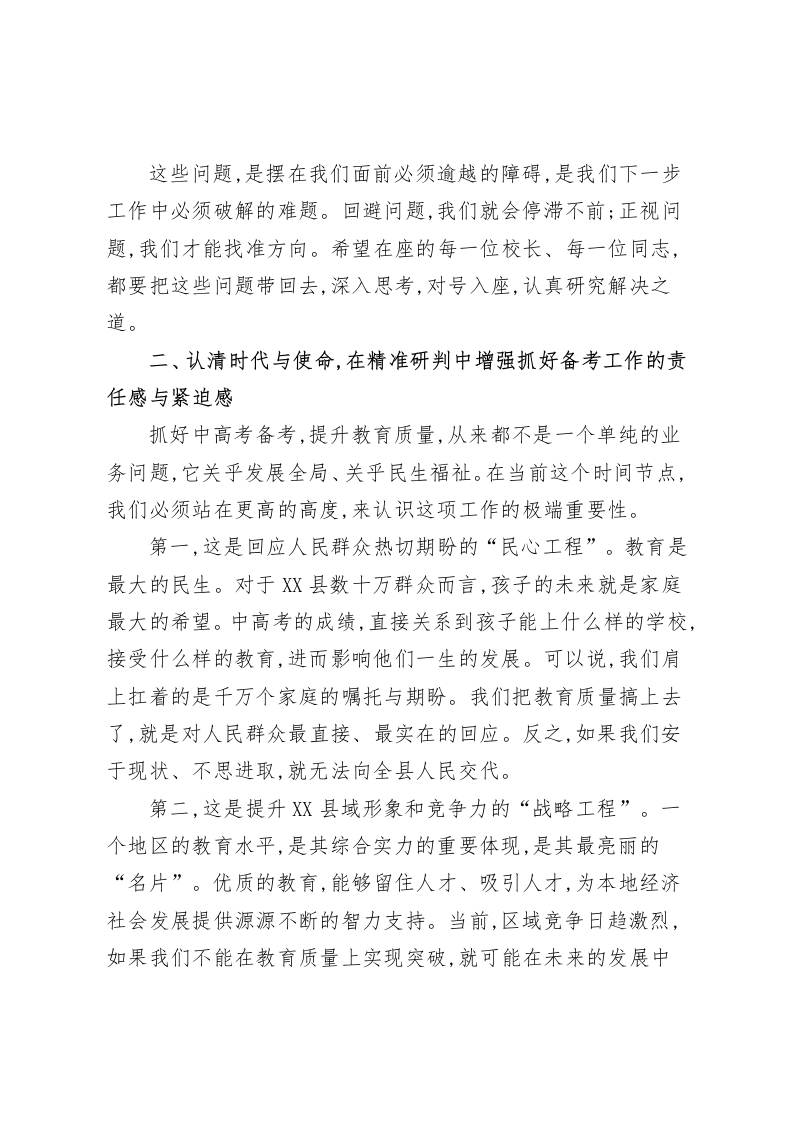 这些问题,是摆在我们面前必须逾越的障碍,是我们下一步工作中必须破解的难题。回避问题,我们就会停滞不前;正视问题,我们才能找准方向。希望在座的每一位校长、每一位同志,都要把这些问题带回去,深入思考,对号入座,认真研究解决之道。

二、认清时代与使命,在精准研判中增强抓好备考工作的责任感与紧迫感

抓好中高考备考,提升教育质量,从来都不是一个单纯的业务问题,它关乎发展全局、关乎民生福祉。在当前这个时间节点,我们必须站在更高的高度,来认识这项工作的极端重要性。

第一,这是回应人民群众热切期盼的“民心工程”。教育是最大的民生。对于XX县数十万群众而言,孩子的未来就是家庭最大的希望。中高考的成绩,直接关系到孩子能上什么样的学校,接受什么样的教育,进而影响他们一生的发展。可以说,我们肩上扛着的是千万个家庭的嘱托与期盼。我们把教育质量搞上去了,就是对人民群众最直接、最实在的回应。反之,如果我们安于现状、不思进取,就无法向全县人民交代。

第二,这是提升XX县域形象和竞争力的“战略工程”。一个地区的教育水平,是其综合实力的重要体现,是其最亮丽的“名片”。优质的教育,能够留住人才、吸引人才,为本地经济社会发展提供源源不断的智力支持。当前,区域竞争日趋激烈,如果我们不能在教育质量上实现突破,就可能在未来的发展中